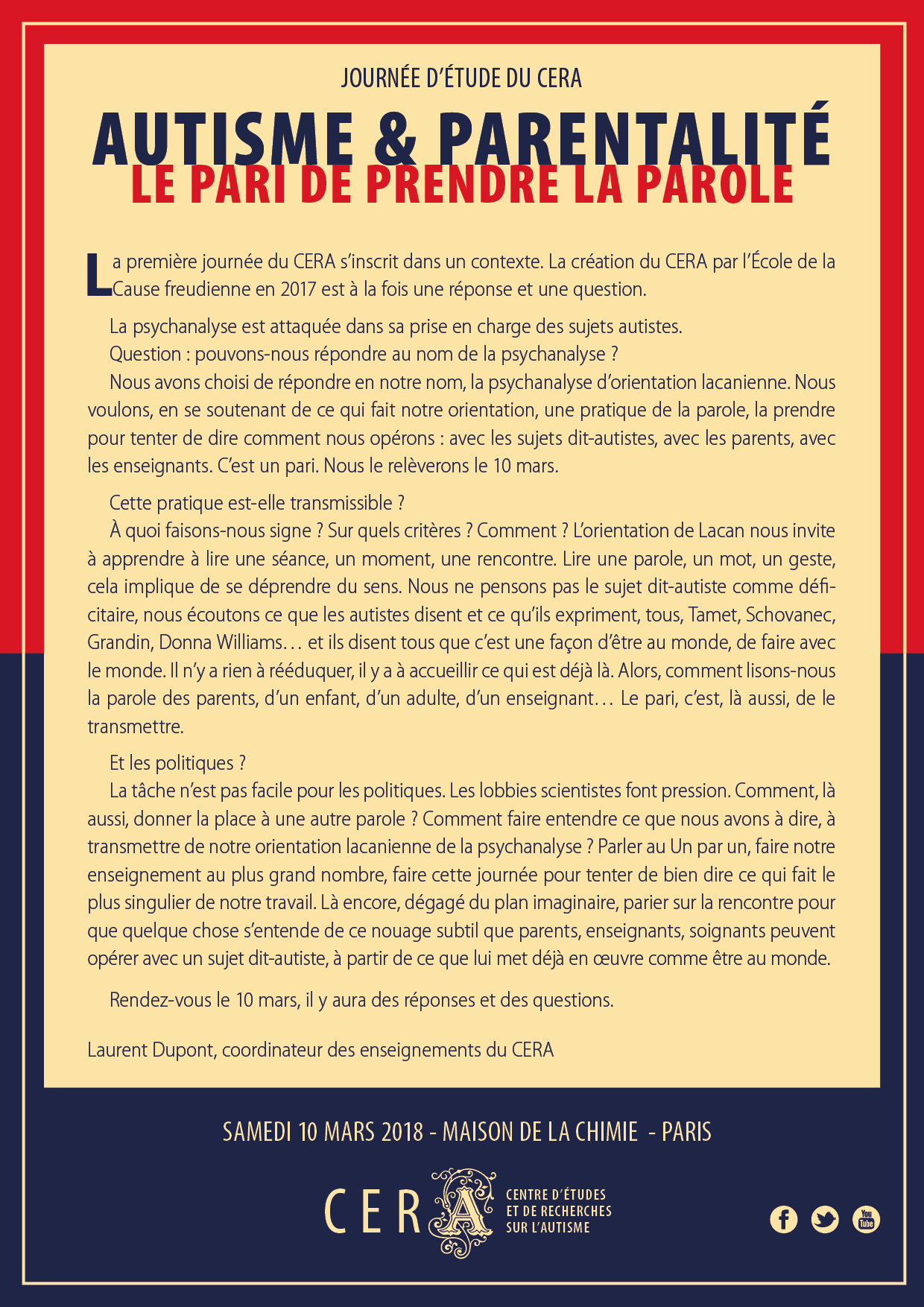 JOURNÉE D'ÉTUDE DU CERA

AUTISME & PARENTALITÉ

LE PARI DE PRENDRE LA PAROLE

La première journée du CERA s'inscrit dans un contexte. La création du CERA par l'École de la Cause freudienne en 2017 est à la fois une réponse et une question.

La psychanalyse est attaquée dans sa prise en charge des sujets autistes.

Question : pouvons-nous répondre au nom de la psychanalyse ?

Nous avons choisi de répondre en notre nom, la psychanalyse d'orientation lacanienne. Nous voulons, en se soutenant de ce qui fait notre orientation, une pratique de la parole, la prendre pour tenter de dire comment nous opérons : avec les sujets dit-autistes, avec les parents, avec les enseignants. C'est un pari. Nous le relèverons le 10 mars.

Cette pratique est-elle transmissible ?

À quoi faisons-nous signe ? Sur quels critères ? Comment ? L'orientation de Lacan nous invite à apprendre à lire une séance, un moment, une rencontre. Lire une parole, un mot, un geste, cela implique de se déprendre du sens. Nous ne pensons pas le sujet dit-autiste comme déficitaire, nous écoutons ce que les autistes disent et ce qu'ils expriment, tous, Tamet, Schovanec, Grandin, Donna Williams… et ils disent tous que c'est une façon d'être au monde, de faire avec le monde. Il n'y a rien à rééduquer, il y a à accueillir ce qui est déjà là. Alors, comment lisons-nous la parole des parents, d'un enfant, d'un adulte, d'un enseignant… Le pari, c'est, là aussi, de le transmettre.

Et les politiques ?

La tâche n'est pas facile pour les politiques. Les lobbies scientistes font pression. Comment, là aussi, donner la place à une autre parole ? Comment faire entendre ce que nous avons à dire, à transmettre de notre orientation lacanienne de la psychanalyse ? Parler au Un par un, faire notre enseignement au plus grand nombre, faire cette journée pour tenter de bien dire ce qui fait le plus singulier de notre travail. Là encore, dégagé du plan imaginaire, parier sur la rencontre pour que quelque chose s'entende de ce nouage subtil que parents, enseignants, soignants peuvent opérer avec un sujet dit-autiste, à partir de ce que lui met déjà en œuvre comme être au monde.

Rendez-vous le 10 mars, il y aura des réponses et des questions.

Laurent Dupont, coordinateur des enseignements du CERA

SAMEDI 10 MARS 2018 - MAISON DE LA CHIMIE - PARIS

CERA

CENTRE D'ÉTUDES ET DE RECHERCHES SUR L'AUTISME

You Tube